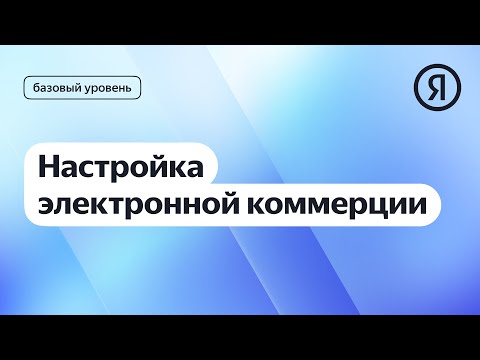 базовый уровень

Я

Настройка электронной коммерции